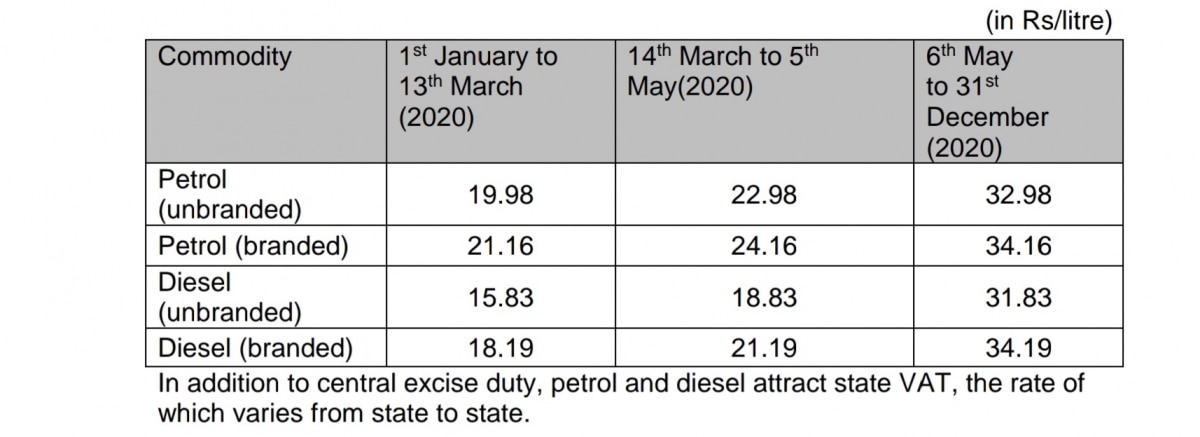 (in Rs/litre)

| Commodity | 1st January to 13th March (2020) | 14th March to 5th May(2020) | 6th May to 31st December (2020) |
|---|---|---|---|
| Petrol (unbranded) | 19.98 | 22.98 | 32.98 |
| Petrol (branded) | 21.16 | 24.16 | 34.16 |
| Diesel (unbranded) | 15.83 | 18.83 | 31.83 |
| Diesel (branded) | 18.19 | 21.19 | 34.19 |

In addition to central excise duty, petrol and diesel attract state VAT, the rate of which varies from state to state.